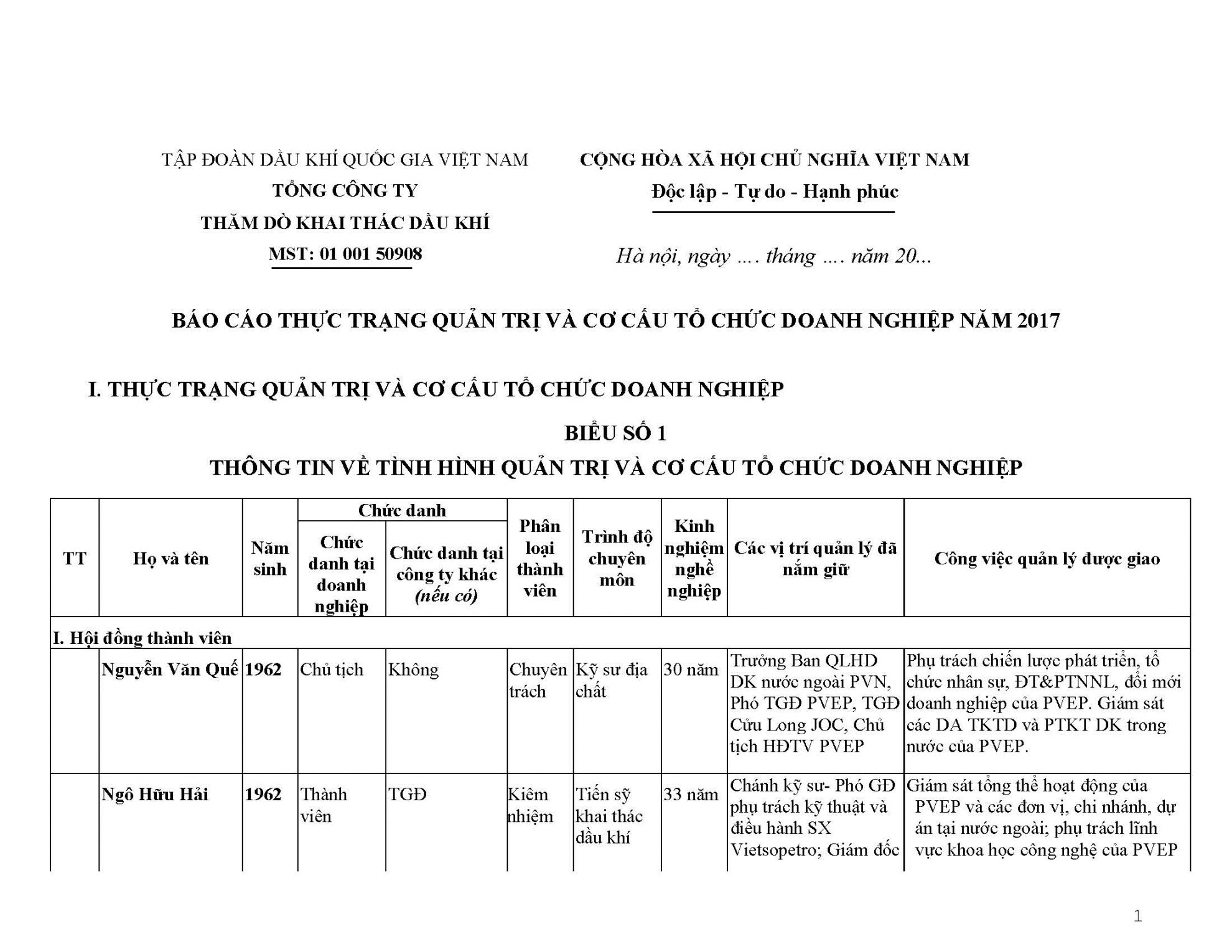 TẬP ĐOÀN DẦU KHÍ QUỐC GIA VIỆT NAM
TỔNG CÔNG TY
THĂM DÒ KHAI THÁC DẦU KHÍ
MST: 01 001 50908

CỘNG HÒA XÃ HỘI CHỦ NGHĨA VIỆT NAM
Độc lập - Tự do - Hạnh phúc

Hà nội, ngày …. tháng …. năm 20...

BÁO CÁO THỰC TRẠNG QUẢN TRỊ VÀ CƠ CẤU TỔ CHỨC DOANH NGHIỆP NĂM 2017

I. THỰC TRẠNG QUẢN TRỊ VÀ CƠ CẤU TỔ CHỨC DOANH NGHIỆP

BIỂU SỐ 1
THÔNG TIN VỀ TÌNH HÌNH QUẢN TRỊ VÀ CƠ CẤU TỔ CHỨC DOANH NGHIỆP

| TT | Họ và tên | Năm sinh | Chức danh: Chức danh tại doanh nghiệp | Chức danh: Chức danh tại công ty khác (nếu có) | Phân loại thành viên | Trình độ chuyên môn | Kinh nghiệm nghề nghiệp | Các vị trí quản lý đã nắm giữ | Công việc quản lý được giao |
|---|---|---|---|---|---|---|---|---|---|
| I. Hội đồng thành viên | | | | | | | | | |
| | Nguyễn Văn Quế | 1962 | Chủ tịch | Không | Chuyên trách | Kỹ sư địa chất | 30 năm | Trưởng Ban QLHD DK nước ngoài PVN, Phó TGĐ PVEP, TGĐ Cửu Long JOC, Chủ tịch HĐTV PVEP | Phụ trách chiến lược phát triển, tổ chức nhân sự, ĐT&PTNNL, đổi mới doanh nghiệp của PVEP. Giám sát các DA TKTD và PTKT DK trong nước của PVEP. |
| | Ngô Hữu Hải | 1962 | Thành viên | TGĐ | Kiêm nhiệm | Tiến sỹ khai thác dầu khí | 33 năm | Chánh kỹ sư- Phó GĐ phụ trách kỹ thuật và điều hành SX Vietsopetro; Giám đốc | Giám sát tổng thể hoạt động của PVEP và các đơn vị, chi nhánh, dự án tại nước ngoài; phụ trách lĩnh vực khoa học công nghệ của PVEP |

1